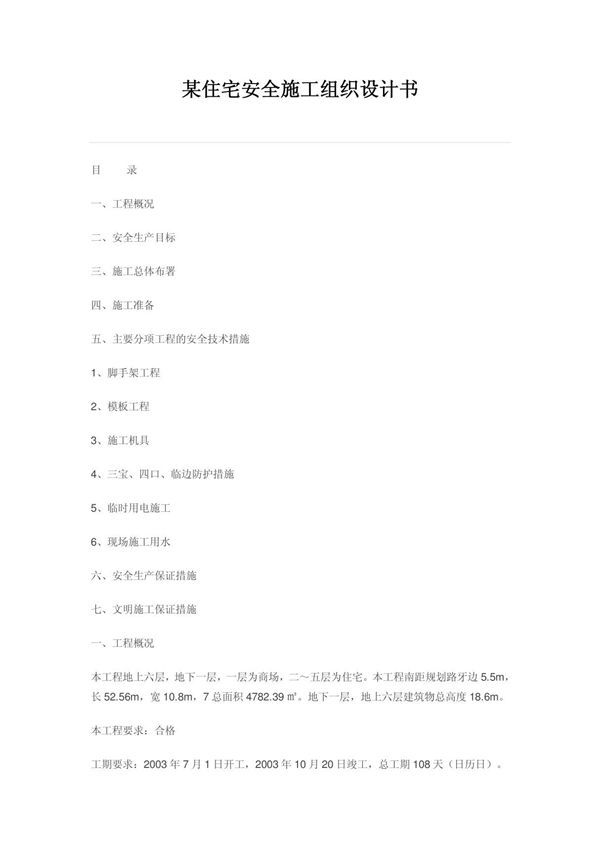 某住宅安全施工组织设计书

目　　录

一、工程概况

二、安全生产目标

三、施工总体布署

四、施工准备

五、主要分项工程的安全技术措施

1、脚手架工程

2、模板工程

3、施工机具

4、三宝、四口、临边防护措施

5、临时用电施工

6、现场施工用水

六、安全生产保证措施

七、文明施工保证措施

一、工程概况

本工程地上六层，地下一层，一层为商场，二～五层为住宅。本工程南距规划路牙边 5.5m，长 52.56m，宽 10.8m，7 总面积 4782.39 ㎡。地下一层，地上六层建筑物总高度 18.6m。

本工程要求：合格

工期要求：2003 年 7 月 1 日开工，2003 年 10 月 20 日竣工，总工期 108 天（日历日）。